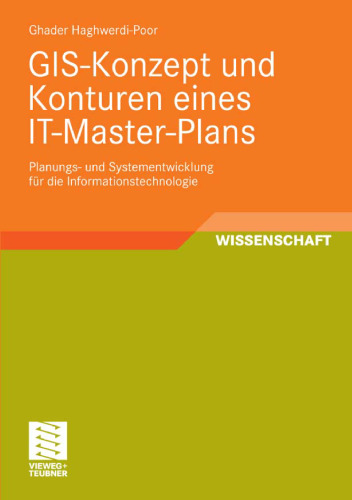 Ghader Haghwerdi-Poor

GIS-Konzept und Konturen eines IT-Master-Plans

Planungs- und Systementwicklung für die Informationstechnologie

WISSENSCHAFT

VIEWEG+
TEUBNER